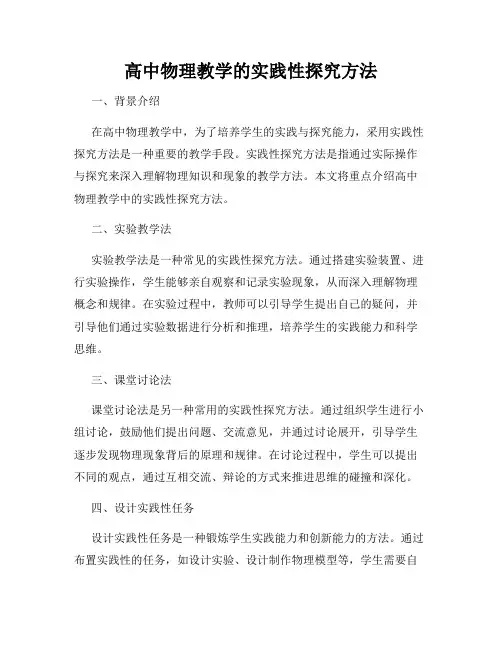 高中物理教学的实践性探究方法

一、背景介绍

在高中物理教学中，为了培养学生的实践与探究能力，采用实践性探究方法是一种重要的教学手段。实践性探究方法是指通过实际操作与探究来深入理解物理知识和现象的教学方法。本文将重点介绍高中物理教学中的实践性探究方法。

二、实验教学法

实验教学法是一种常见的实践性探究方法。通过搭建实验装置、进行实验操作，学生能够亲自观察和记录实验现象，从而深入理解物理概念和规律。在实验过程中，教师可以引导学生提出自己的疑问，并引导他们通过实验数据进行分析和推理，培养学生的实践能力和科学思维。

三、课堂讨论法

课堂讨论法是另一种常用的实践性探究方法。通过组织学生进行小组讨论，鼓励他们提出问题、交流意见，并通过讨论展开，引导学生逐步发现物理现象背后的原理和规律。在讨论过程中，学生可以提出不同的观点，通过互相交流、辩论的方式来推进思维的碰撞和深化。

四、设计实践性任务

设计实践性任务是一种锻炼学生实践能力和创新能力的方法。通过布置实践性的任务，如设计实验、设计制作物理模型等，学生需要自